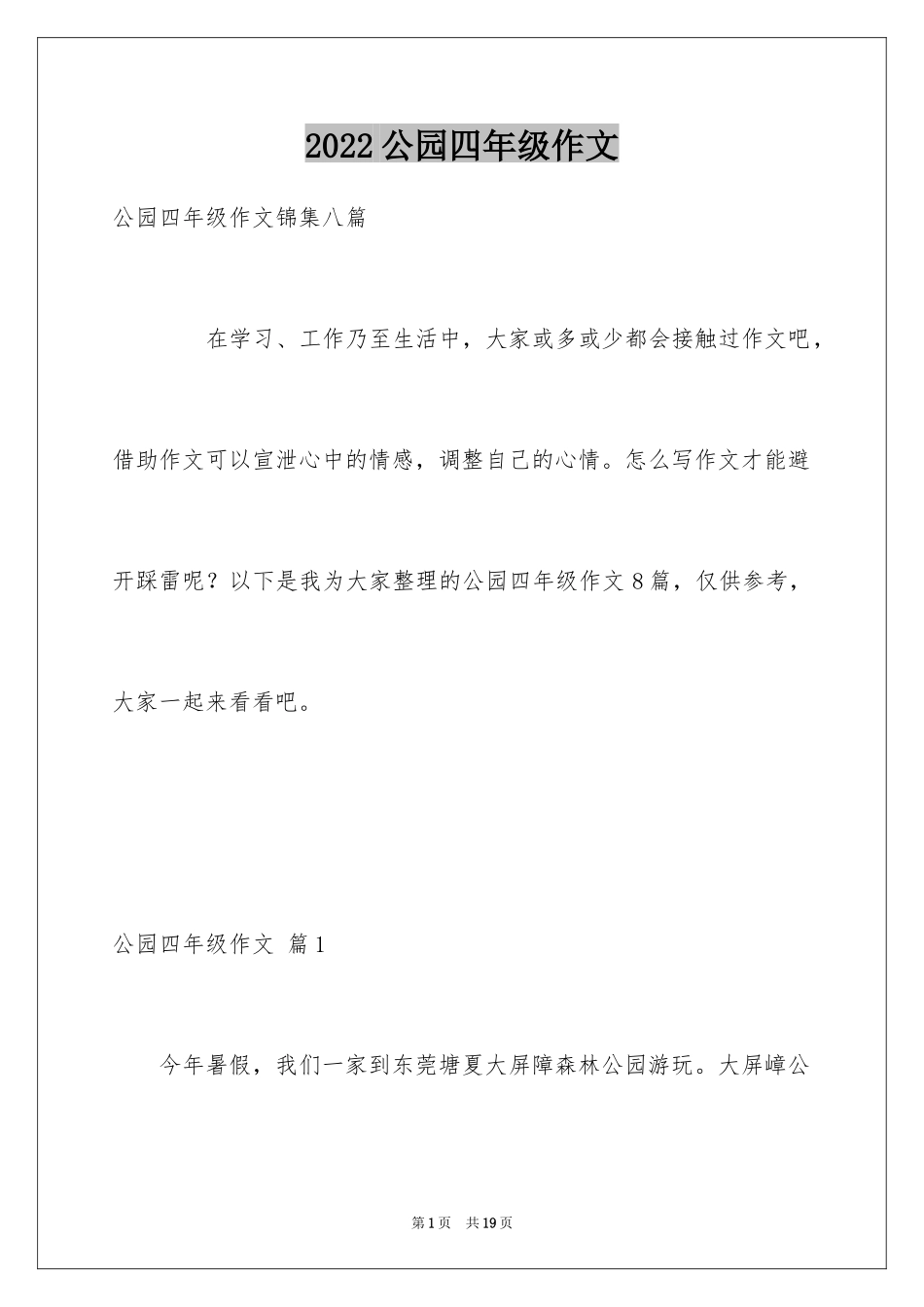 2022 公园四年级作文

公园四年级作文锦集八篇

在学习、工作乃至生活中，大家或多或少都会接触过作文吧，借助作文可以宣泄心中的情感，调整自己的心情。怎么写作文才能避开踩雷呢？以下是我为大家整理的公园四年级作文 8 篇，仅供参考，大家一起来看看吧。

公园四年级作文 篇 1

今年暑假，我们一家到东莞塘夏大屏障森林公园游玩。大屏嶂公

第 1 页 共 19 页